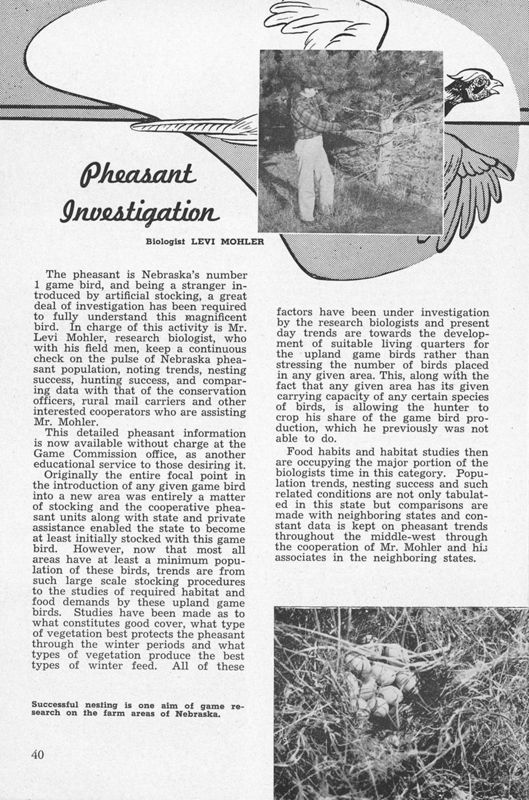 Pheasant Investigation

Biologist LEVI MOHLER

The pheasant is Nebraska's number 1 game bird, and being a stranger introduced by artificial stocking, a great deal of investigation has been required to fully understand this magnificent bird. In charge of this activity is Mr. Levi Mohler, research biologist, who with his field men, keep a continuous check on the pulse of Nebraska pheasant population, noting trends, nesting success, hunting success, and comparing data with that of the conservation officers, rural mail carriers and other interested cooperators who are assisting Mr. Mohler.

This detailed pheasant information is now available without charge at the Game Commission office, as another educational service to those desiring it.

Originally the entire focal point in the introduction of any given game bird into a new area was entirely a matter of stocking and the cooperative pheasant units along with state and private assistance enabled the state to become at least initially stocked with this game bird. However, now that most all areas have at least a minimum population of these birds, trends are from such large scale stocking procedures to the studies of required habitat and food demands by these upland game birds. Studies have been made as to what constitutes good cover, what type of vegetation best protects the pheasant through the winter periods and what types of vegetation produce the best types of winter feed. All of these factors have been under investigation by the research biologists and present day trends are towards the development of suitable living quarters for the upland game birds rather than stressing the number of birds placed in any given area. This, along with the fact that any given area has its given carrying capacity of any certain species of birds, is allowing the hunter to crop his share of the game bird production, which he previously was not able to do.

Food habits and habitat studies then are occupying the major portion of the biologists time in this category. Population trends, nesting success and such related conditions are not only tabulated in this state but comparisons are made with neighboring states and constant data is kept on pheasant trends throughout the middle-west through the cooperation of Mr. Mohler and his associates in the neighboring states.

Successful nesting is one aim of game research on the farm areas of Nebraska.

40